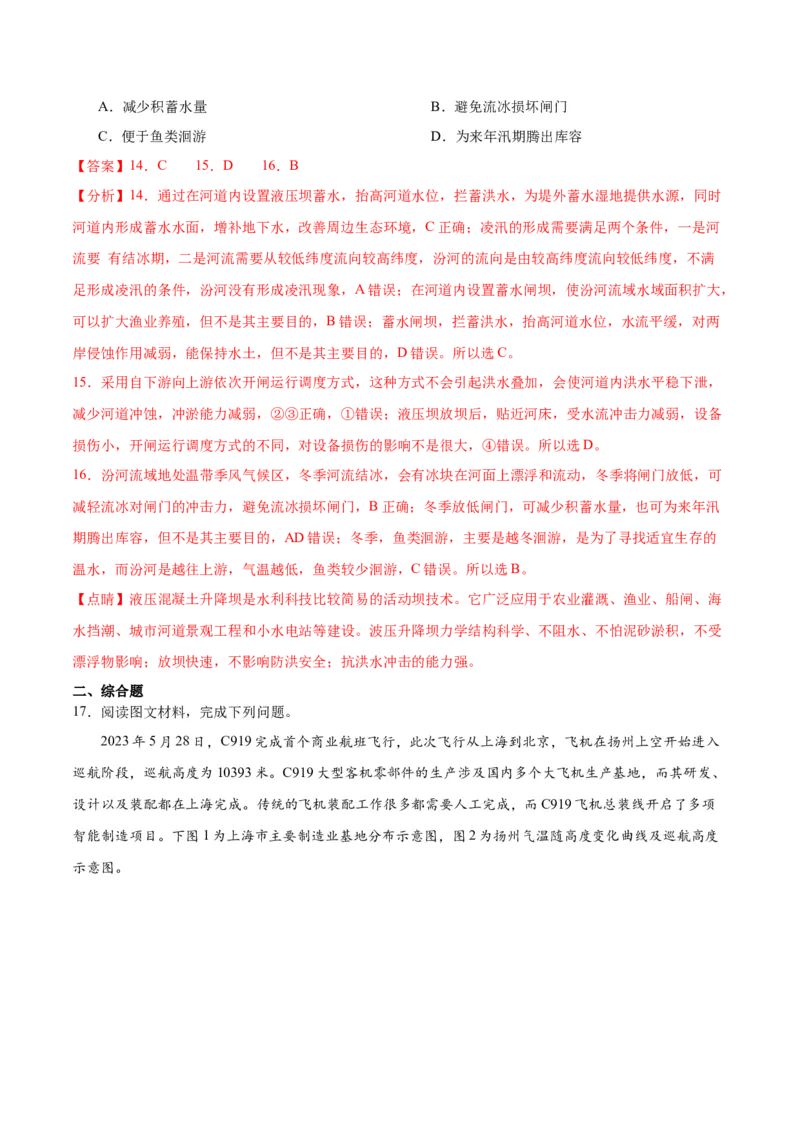 A．减少积蓄水量　　B．避免流冰损坏闸门

C．便于鱼类洄游　　D．为来年汛期腾出库容

【答案】14．C　　15．D　　16．B

【分析】14．通过在河道内设置液压坝蓄水，抬高河道水位，拦蓄洪水，为堤外蓄水湿地提供水源，同时河道内形成蓄水水面，增补地下水，改善周边生态环境，C 正确；凌汛的形成需要满足两个条件，一是河流要 有结冰期，二是河流需要从较低纬度流向较高纬度，汾河的流向是由较高纬度流向较低纬度，不满足形成凌汛的条件，汾河没有形成凌汛现象，A 错误；在河道内设置蓄水闸坝，使汾河流域水域面积扩大，可以扩大渔业养殖，但不是其主要目的，B 错误；蓄水闸坝，拦蓄洪水，抬高河道水位，水流平缓，对两岸侵蚀作用减弱，能保持水土，但不是其主要目的，D 错误。所以选 C。

15．采用自下游向上游依次开闸运行调度方式，这种方式不会引起洪水叠加，会使河道内洪水平稳下泄，减少河道冲蚀，冲淤能力减弱，②③正确，①错误；液压坝放坝后，贴近河床，受水流冲击力减弱，设备损伤小，开闸运行调度方式的不同，对设备损伤的影响不是很大，④错误。所以选 D。

16．汾河流域地处温带季风气候区，冬季河流结冰，会有冰块在河面上漂浮和流动，冬季将闸门放低，可减轻流冰对闸门的冲击力，避免流冰损坏闸门，B 正确；冬季放低闸门，可减少积蓄水量，也可为来年汛期腾出库容，但不是其主要目的，AD 错误；冬季，鱼类洄游，主要是越冬洄游，是为了寻找适宜生存的温水，而汾河是越往上游，气温越低，鱼类较少洄游，C 错误。所以选 B。

【点睛】液压混凝土升降坝是水利科技比较简易的活动坝技术。它广泛应用于农业灌溉、渔业、船闸、海水挡潮、城市河道景观工程和小水电站等建设。波压升降坝力学结构科学、不阻水、不怕泥砂淤积，不受漂浮物影响；放坝快速，不影响防洪安全；抗洪水冲击的能力强。

二、综合题

17．阅读图文材料，完成下列问题。

2023 年 5 月 28 日，C919 完成首个商业航班飞行，此次飞行从上海到北京，飞机在扬州上空开始进入巡航阶段，巡航高度为 10393 米。C919 大型客机零部件的生产涉及国内多个大飞机生产基地，而其研发、设计以及装配都在上海完成。传统的飞机装配工作很多都需要人工完成，而 C919 飞机总装线开启了多项智能制造项目。下图 1 为上海市主要制造业基地分布示意图，图 2 为扬州气温随高度变化曲线及巡航高度示意图。